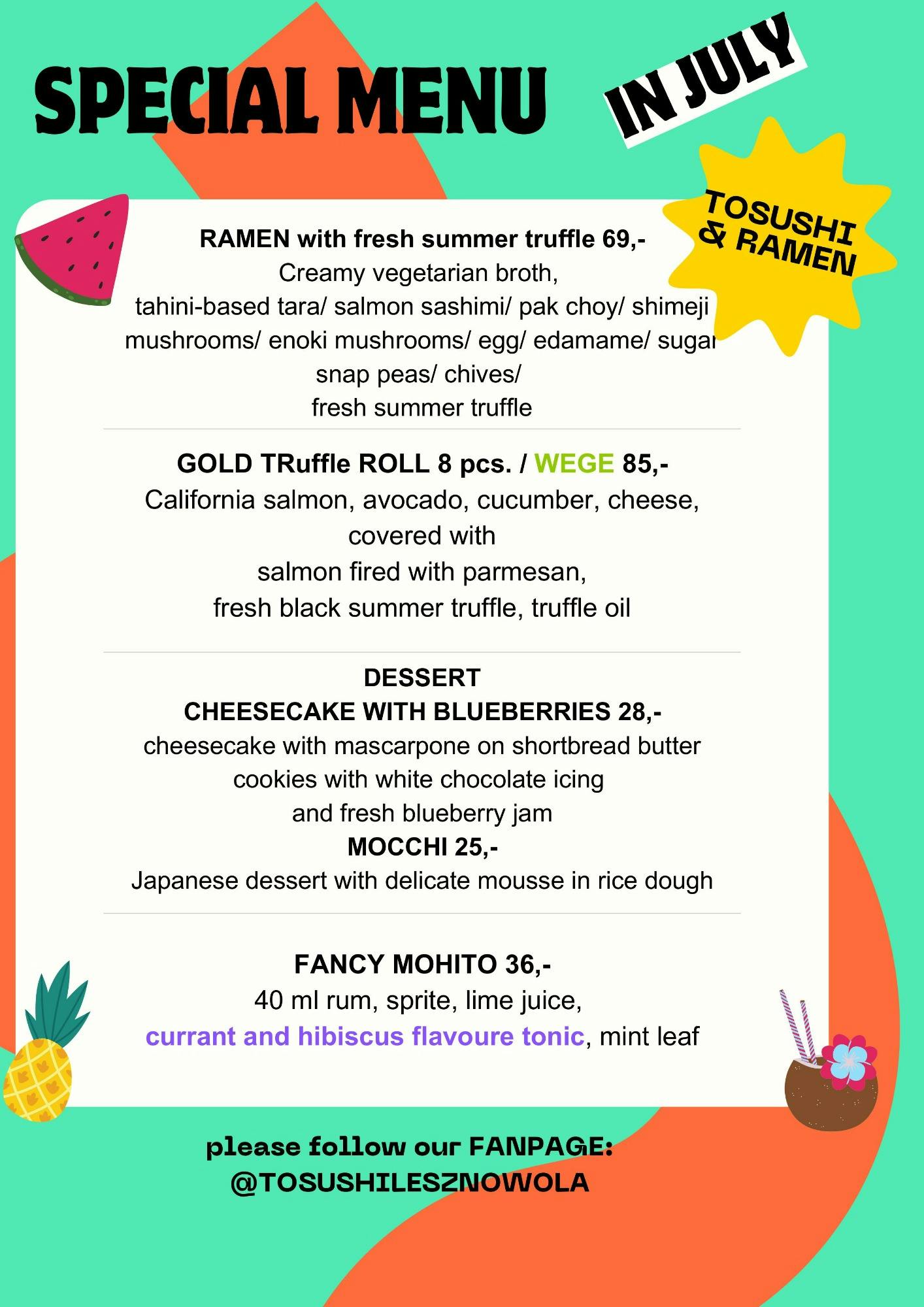 SPECIAL MENU IN JULY

TOSUSHI & RAMEN

RAMEN with fresh summer truffle 69,-
Creamy vegetarian broth,
tahini-based tara/ salmon sashimi/ pak choy/ shimeji mushrooms/ enoki mushrooms/ egg/ edamame/ sugar snap peas/ chives/
fresh summer truffle

GOLD TRuffle ROLL 8 pcs. / WEGE 85,-
California salmon, avocado, cucumber, cheese,
covered with
salmon fired with parmesan,
fresh black summer truffle, truffle oil

DESSERT
CHEESECAKE WITH BLUEBERRIES 28,-
cheesecake with mascarpone on shortbread butter cookies with white chocolate icing
and fresh blueberry jam
MOCCHI 25,-
Japanese dessert with delicate mousse in rice dough

FANCY MOHITO 36,-
40 ml rum, sprite, lime juice,
currant and hibiscus flavoure tonic, mint leaf

please follow our FANPAGE:
@TOSUSHILESZNOWOLA